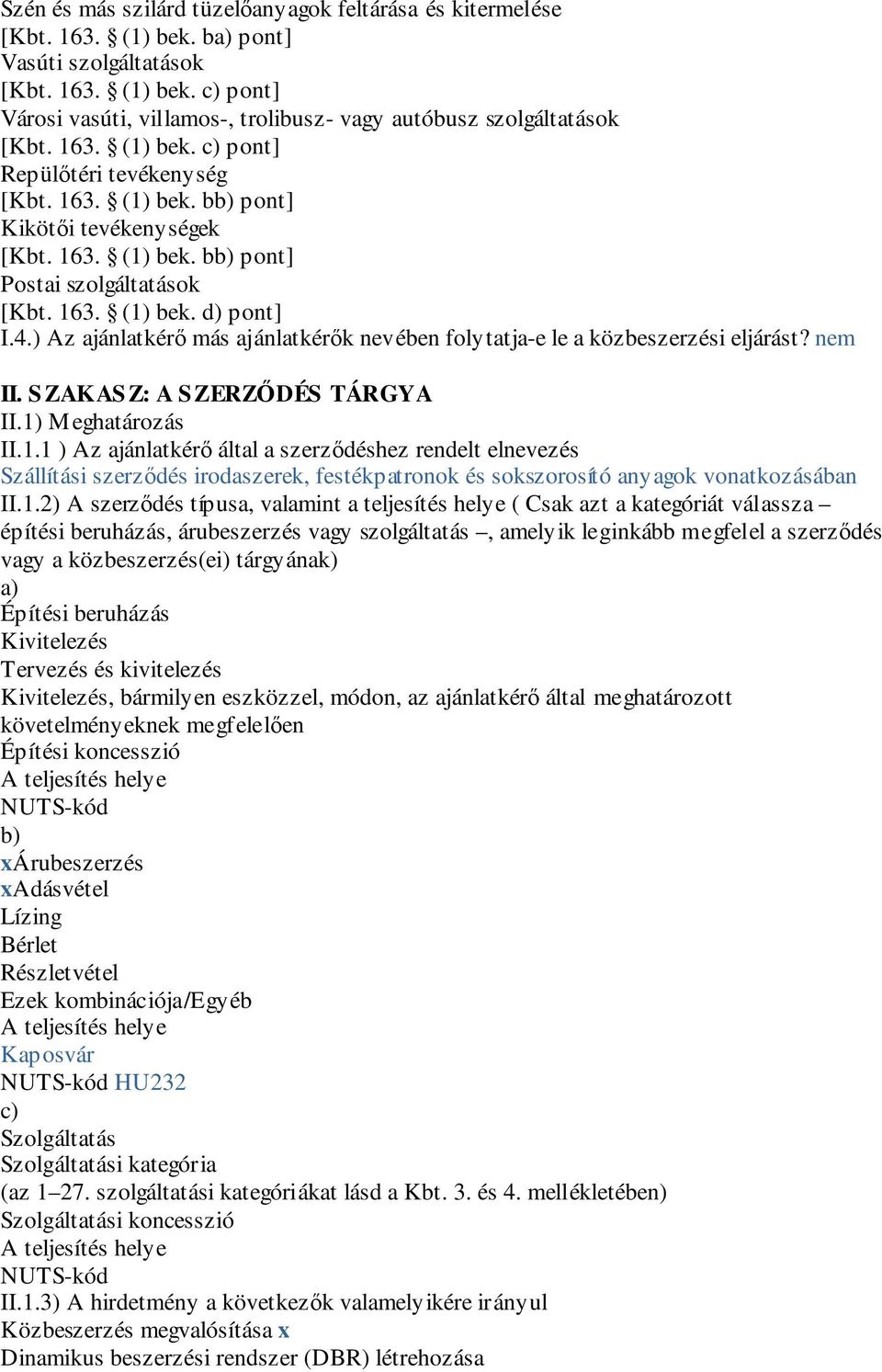 Szén és más szilárd tüzelőanyagok feltárása és kitermelése
[Kbt. 163. § (1) bek. ba) pont]
Vasúti szolgáltatások
[Kbt. 163. § (1) bek. c) pont]
Városi vasúti, villamos-, trolibusz- vagy autóbusz szolgáltatások
[Kbt. 163. § (1) bek. c) pont]
Repülőtéri tevékenység
[Kbt. 163. § (1) bek. bb) pont]
Kikötői tevékenységek
[Kbt. 163. § (1) bek. bb) pont]
Postai szolgáltatások
[Kbt. 163. § (1) bek. d) pont]
I.4.) Az ajánlatkérő más ajánlatkérők nevében folytatja-e le a közbeszerzési eljárást? nem

II. SZAKASZ: A SZERZŐDÉS TÁRGYA
II.1) Meghatározás
II.1.1 ) Az ajánlatkérő által a szerződéshez rendelt elnevezés
Szállítási szerződés irodaszerek, festékpatronok és sokszorosító anyagok vonatkozásában
II.1.2) A szerződés típusa, valamint a teljesítés helye ( Csak azt a kategóriát válassza – építési beruházás, árubeszerzés vagy szolgáltatás –, amelyik leginkább megfelel a szerződés vagy a közbeszerzés(ei) tárgyának)
a)
Építési beruházás
Kivitelezés
Tervezés és kivitelezés
Kivitelezés, bármilyen eszközzel, módon, az ajánlatkérő által meghatározott követelményeknek megfelelően
Építési koncesszió
A teljesítés helye
NUTS-kód
b)
xÁrubeszerzés
xAdásvétel
Lízing
Bérlet
Részletvétel
Ezek kombinációja/Egyéb
A teljesítés helye
Kaposvár
NUTS-kód HU232
c)
Szolgáltatás
Szolgáltatási kategória
(az 1–27. szolgáltatási kategóriákat lásd a Kbt. 3. és 4. mellékletében)
Szolgáltatási koncesszió
A teljesítés helye
NUTS-kód
II.1.3) A hirdetmény a következők valamelyikére irányul
Közbeszerzés megvalósítása x
Dinamikus beszerzési rendszer (DBR) létrehozása